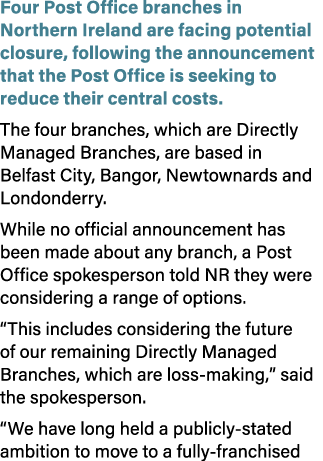 Four Post Office branches in Northern Ireland are facing potential closure, following the announcement that the Post Office is seeking to reduce their central costs.

The four branches, which are Directly Managed Branches, are based in Belfast City, Bangor, Newtownards and Londonderry.

While no official announcement has been made about any branch, a Post Office spokesperson told NR they were considering a range of options.

“This includes considering the future of our remaining Directly Managed Branches, which are loss-making,” said the spokesperson.

“We have long held a publicly-stated ambition to move to a fully-franchised